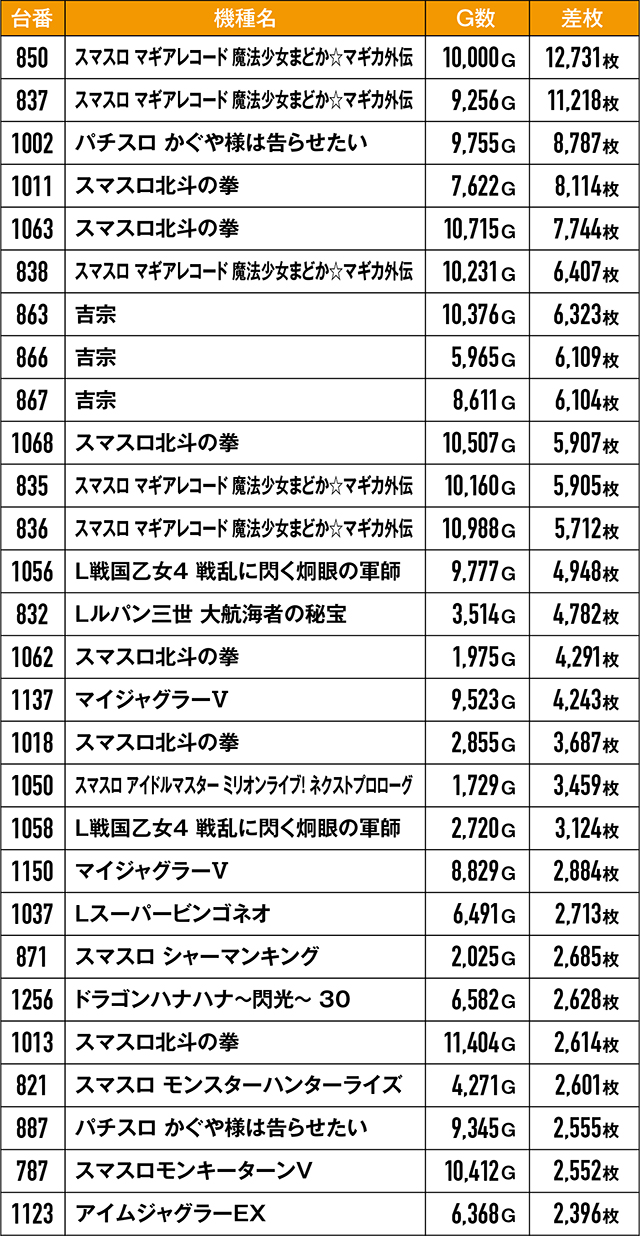 | 台番 | 機種名 | G数 | 差枚 |
|---|---|---|---|
| 850 | スマスロ マギアレコード 魔法少女まどか☆マギカ外伝 | 10,000G | 12,731枚 |
| 837 | スマスロ マギアレコード 魔法少女まどか☆マギカ外伝 | 9,256G | 11,218枚 |
| 1002 | パチスロ かぐや様は告らせたい | 9,755G | 8,787枚 |
| 1011 | スマスロ北斗の拳 | 7,622G | 8,114枚 |
| 1063 | スマスロ北斗の拳 | 10,715G | 7,744枚 |
| 838 | スマスロ マギアレコード 魔法少女まどか☆マギカ外伝 | 10,231G | 6,407枚 |
| 863 | 吉宗 | 10,376G | 6,323枚 |
| 866 | 吉宗 | 5,965G | 6,109枚 |
| 867 | 吉宗 | 8,611G | 6,104枚 |
| 1068 | スマスロ北斗の拳 | 10,507G | 5,907枚 |
| 835 | スマスロ マギアレコード 魔法少女まどか☆マギカ外伝 | 10,160G | 5,905枚 |
| 836 | スマスロ マギアレコード 魔法少女まどか☆マギカ外伝 | 10,988G | 5,712枚 |
| 1056 | L戦国乙女4 戦乱に閃く炯眼の軍師 | 9,777G | 4,948枚 |
| 832 | Lルパン三世 大航海者の秘宝 | 3,514G | 4,782枚 |
| 1062 | スマスロ北斗の拳 | 1,975G | 4,291枚 |
| 1137 | マイジャグラーV | 9,523G | 4,243枚 |
| 1018 | スマスロ北斗の拳 | 2,855G | 3,687枚 |
| 1050 | スマスロ アイドルマスター ミリオンライブ! ネクストプロローグ | 1,729G | 3,459枚 |
| 1058 | L戦国乙女4 戦乱に閃く炯眼の軍師 | 2,720G | 3,124枚 |
| 1150 | マイジャグラーV | 8,829G | 2,884枚 |
| 1037 | Lスーパービンゴネオ | 6,491G | 2,713枚 |
| 871 | スマスロ シャーマンキング | 2,025G | 2,685枚 |
| 1256 | ドラゴンハナハナ~閃光~ 30 | 6,582G | 2,628枚 |
| 1013 | スマスロ北斗の拳 | 11,404G | 2,614枚 |
| 821 | スマスロ モンスターハンターライズ | 4,271G | 2,601枚 |
| 887 | パチスロ かぐや様は告らせたい | 9,345G | 2,555枚 |
| 787 | スマスロモンキーターンV | 10,412G | 2,552枚 |
| 1123 | アイムジャグラーEX | 6,368G | 2,396枚 |